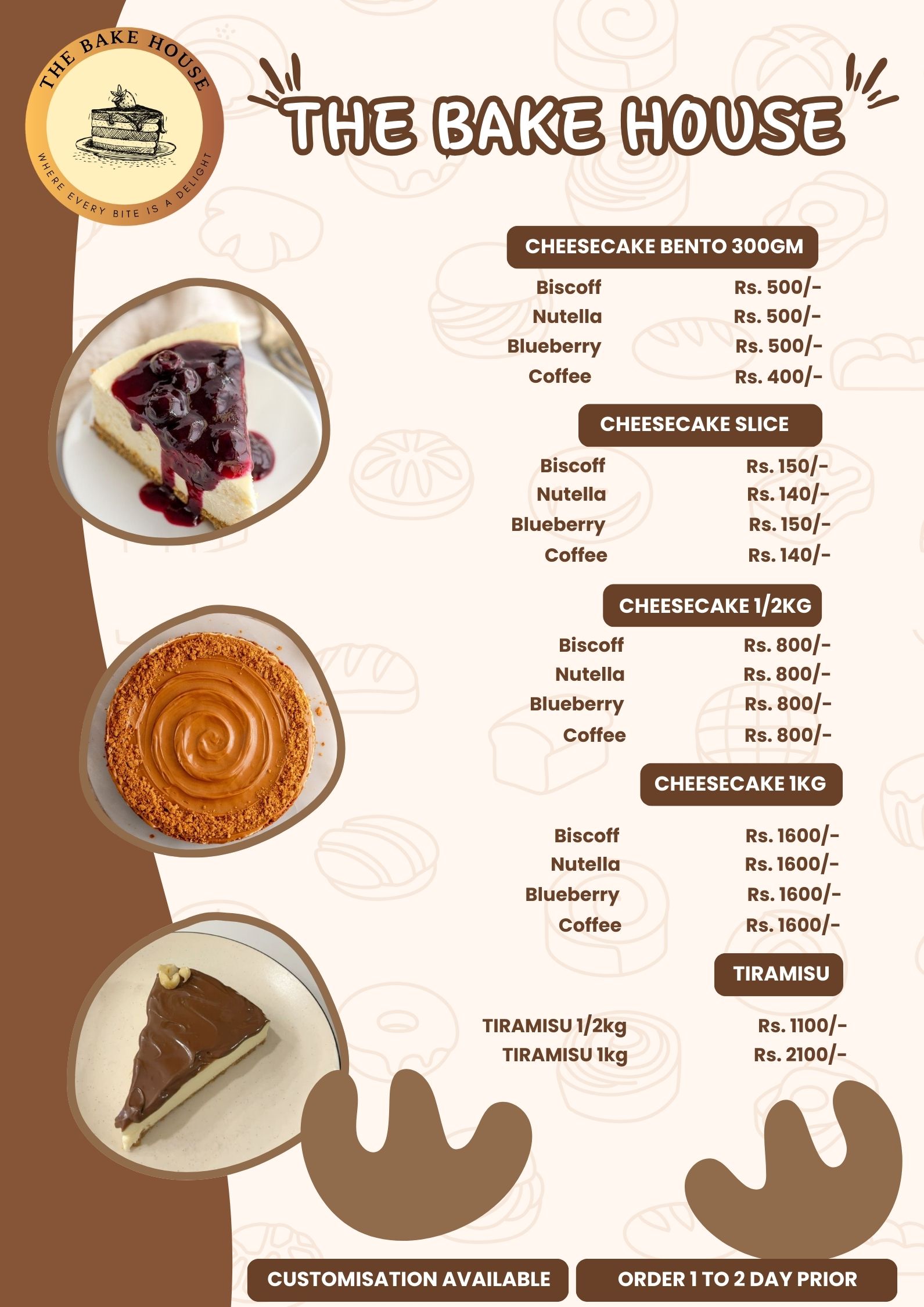 THE BAKE HOUSE
WHERE EVERY BITE IS A DELIGHT

THE BAKE HOUSE

CHEESECAKE BENTO 300GM

Biscoff Rs. 500/-
Nutella Rs. 500/-
Blueberry Rs. 500/-
Coffee Rs. 400/-

CHEESECAKE SLICE

Biscoff Rs. 150/-
Nutella Rs. 140/-
Blueberry Rs. 150/-
Coffee Rs. 140/-

CHEESECAKE 1/2KG

Biscoff Rs. 800/-
Nutella Rs. 800/-
Blueberry Rs. 800/-
Coffee Rs. 800/-

CHEESECAKE 1KG

Biscoff Rs. 1600/-
Nutella Rs. 1600/-
Blueberry Rs. 1600/-
Coffee Rs. 1600/-

TIRAMISU

TIRAMISU 1/2kg Rs. 1100/-
TIRAMISU 1kg Rs. 2100/-

CUSTOMISATION AVAILABLE

ORDER 1 TO 2 DAY PRIOR